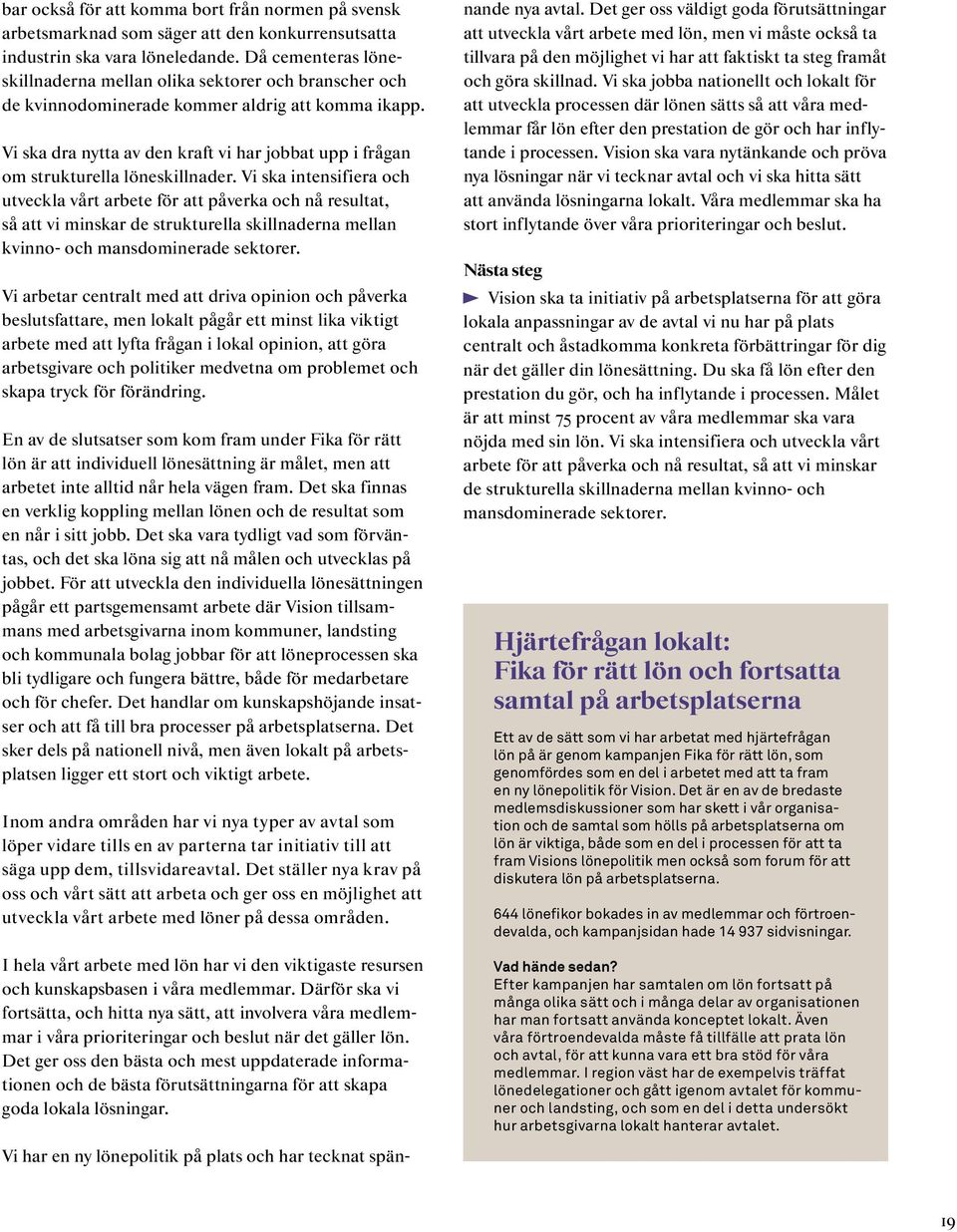 bar också för att komma bort från normen på svensk arbetsmarknad som säger att den konkurrensutsatta industrin ska vara löneledande. Då cementeras löneskillnaderna mellan olika sektorer och branscher och de kvinnodominerade kommer aldrig att komma ikapp.

Vi ska dra nytta av den kraft vi har jobbat upp i frågan om strukturella löneskillnader. Vi ska intensifiera och utveckla vårt arbete för att påverka och nå resultat, så att vi minskar de strukturella skillnaderna mellan kvinno- och mansdominerade sektorer.

Vi arbetar centralt med att driva opinion och påverka beslutsfattare, men lokalt pågår ett minst lika viktigt arbete med att lyfta frågan i lokal opinion, att göra arbetsgivare och politiker medvetna om problemet och skapa tryck för förändring.

En av de slutsatser som kom fram under Fika för rätt lön är att individuell lönesättning är målet, men att arbetet inte alltid når hela vägen fram. Det ska finnas en verklig koppling mellan lönen och de resultat som en når i sitt jobb. Det ska vara tydligt vad som förväntas, och det ska löna sig att nå målen och utvecklas på jobbet. För att utveckla den individuella lönesättningen pågår ett partsgemensamt arbete där Vision tillsammans med arbetsgivarna inom kommuner, landsting och kommunala bolag jobbar för att löneprocessen ska bli tydligare och fungera bättre, både för medarbetare och för chefer. Det handlar om kunskapshöjande insatser och att få till bra processer på arbetsplatserna. Det sker dels på nationell nivå, men även lokalt på arbetsplatsen ligger ett stort och viktigt arbete.

Inom andra områden har vi nya typer av avtal som löper vidare tills en av parterna tar initiativ till att säga upp dem, tillsvidareavtal. Det ställer nya krav på oss och vårt sätt att arbeta och ger oss en möjlighet att utveckla vårt arbete med löner på dessa områden.

I hela vårt arbete med lön har vi den viktigaste resursen och kunskapsbasen i våra medlemmar. Därför ska vi fortsätta, och hitta nya sätt, att involvera våra medlemmar i våra prioriteringar och beslut när det gäller lön. Det ger oss den bästa och mest uppdaterade informationen och de bästa förutsättningarna för att skapa goda lokala lösningar.

Vi har en ny lönepolitik på plats och har tecknat spännande nya avtal. Det ger oss väldigt goda förutsättningar att utveckla vårt arbete med lön, men vi måste också ta tillvara på den möjlighet vi har att faktiskt ta steg framåt och göra skillnad. Vi ska jobba nationellt och lokalt för att utveckla processen där lönen sätts så att våra medlemmar får lön efter den prestation de gör och har inflytande i processen. Vision ska vara nytänkande och pröva nya lösningar när vi tecknar avtal och vi ska hitta sätt att använda lösningarna lokalt. Våra medlemmar ska ha stort inflytande över våra prioriteringar och beslut.

Nästa steg

Vision ska ta initiativ på arbetsplatserna för att göra lokala anpassningar av de avtal vi nu har på plats centralt och åstadkomma konkreta förbättringar för dig när det gäller din lönesättning. Du ska få lön efter den prestation du gör, och ha inflytande i processen. Målet är att minst 75 procent av våra medlemmar ska vara nöjda med sin lön. Vi ska intensifiera och utveckla vårt arbete för att påverka och nå resultat, så att vi minskar de strukturella skillnaderna mellan kvinno- och mansdominerade sektorer.

Hjärtefrågan lokalt: Fika för rätt lön och fortsatta samtal på arbetsplatserna

Ett av de sätt som vi har arbetat med hjärtefrågan lön på är genom kampanjen Fika för rätt lön, som genomfördes som en del i arbetet med att ta fram en ny lönepolitik för Vision. Det är en av de bredaste medlemsdiskussioner som har skett i vår organisation och de samtal som hölls på arbetsplatserna om lön är viktiga, både som en del i processen för att ta fram Visions lönepolitik men också som forum för att diskutera lön på arbetsplatserna.

644 lönefikor bokades in av medlemmar och förtroendevalda, och kampanjsidan hade 14 937 sidvisningar.

Vad hände sedan?
Efter kampanjen har samtalen om lön fortsatt på många olika sätt och i många delar av organisationen har man fortsatt använda konceptet lokalt. Även våra förtroendevalda måste få tillfälle att prata lön och avtal, för att kunna vara ett bra stöd för våra medlemmar. I region väst har de exempelvis träffat lönedelegationer och gått igenom avtalet för kommuner och landsting, och som en del i detta undersökt hur arbetsgivarna lokalt hanterar avtalet.

19